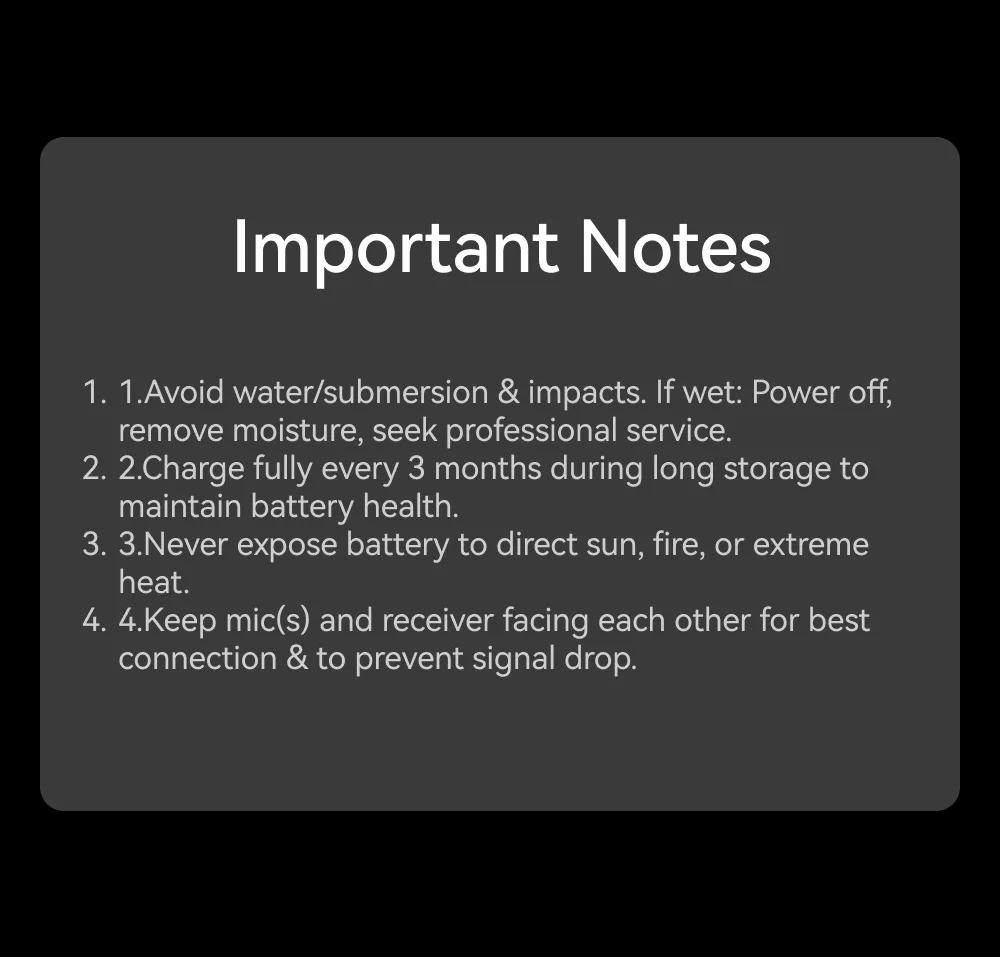 Important Notes

1. 1.Avoid water/submersion & impacts. If wet: Power off, remove moisture, seek professional service.
2. 2.Charge fully every 3 months during long storage to maintain battery health.
3. 3.Never expose battery to direct sun, fire, or extreme heat.
4. 4.Keep mic(s) and receiver facing each other for best connection & to prevent signal drop.